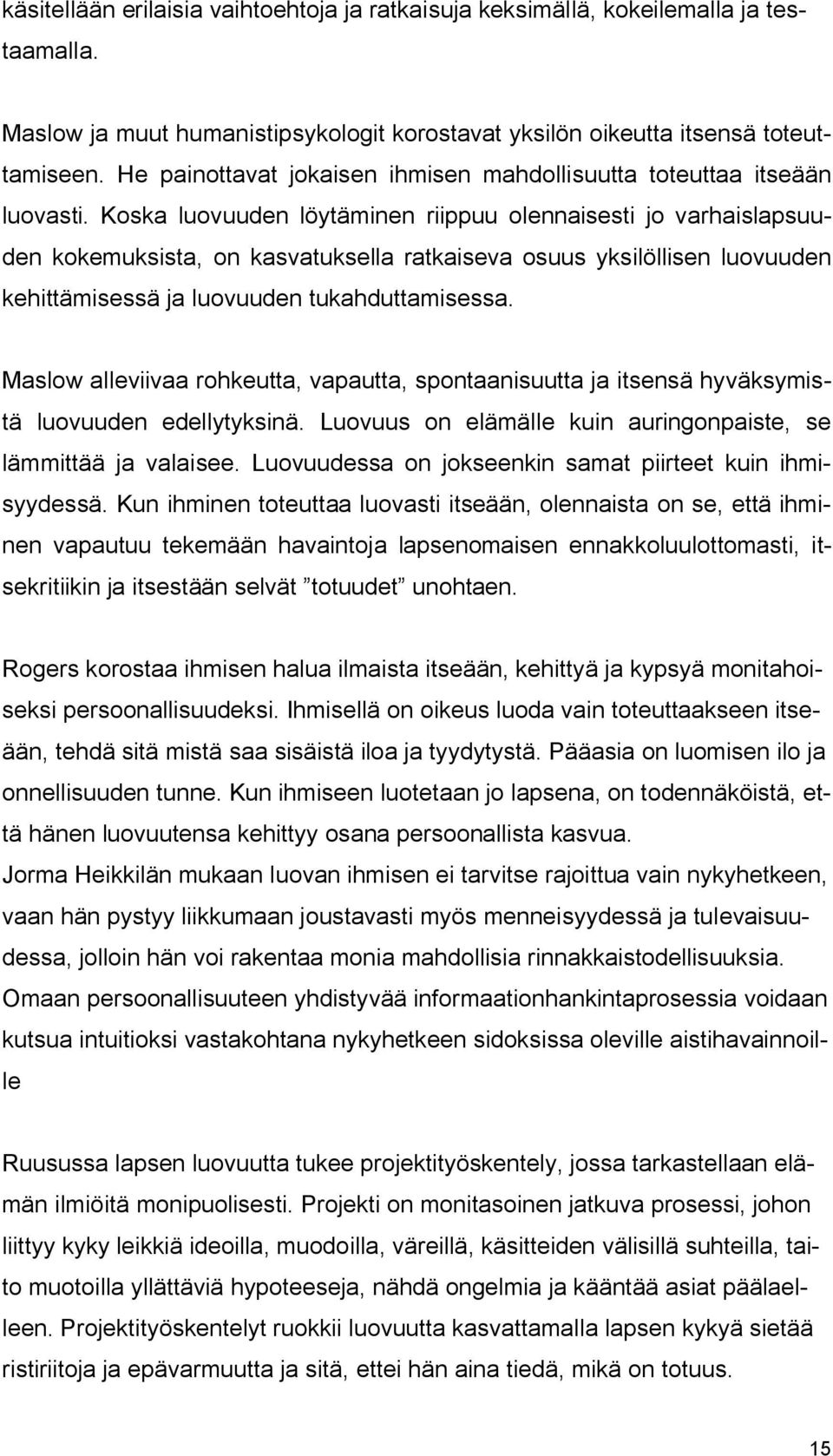 käsitellään erilaisia vaihtoehtoja ja ratkaisuja keksimällä, kokeilemalla ja testaamalla.

Maslow ja muut humanistipsykologit korostavat yksilön oikeutta itsensä toteuttamiseen. He painottavat jokaisen ihmisen mahdollisuutta toteuttaa itseään luovasti. Koska luovuuden löytäminen riippuu olennaisesti jo varhaislapsuuden kokemuksista, on kasvatuksella ratkaiseva osuus yksilöllisen luovuuden kehittämisessä ja luovuuden tukahduttamisessa.

Maslow alleviivaa rohkeutta, vapautta, spontaanisuutta ja itsensä hyväksymistä luovuuden edellytyksinä. Luovuus on elämälle kuin auringonpaiste, se lämmittää ja valaisee. Luovuudessa on jokseenkin samat piirteet kuin ihmisyydessä. Kun ihminen toteuttaa luovasti itseään, olennaista on se, että ihminen vapautuu tekemään havaintoja lapsenomaisen ennakkoluulottomasti, itsekritiikin ja itsestään selvät ”totuudet” unohtaen.

Rogers korostaa ihmisen halua ilmaista itseään, kehittyä ja kypsyä monitahoiseksi persoonallisuudeksi. Ihmisellä on oikeus luoda vain toteuttaakseen itseään, tehdä sitä mistä saa sisäistä iloa ja tyydytystä. Pääasia on luomisen ilo ja onnellisuuden tunne. Kun ihmiseen luotetaan jo lapsena, on todennäköistä, että hänen luovuutensa kehittyy osana persoonallista kasvua.
Jorma Heikkilän mukaan luovan ihmisen ei tarvitse rajoittua vain nykyhetkeen, vaan hän pystyy liikkumaan joustavasti myös menneisyydessä ja tulevaisuudessa, jolloin hän voi rakentaa monia mahdollisia rinnakkaistodellisuuksia. Omaan persoonallisuuteen yhdistyvää informaationhankintaprosessia voidaan kutsua intuitioksi vastakohtana nykyhetkeen sidoksissa oleville aistihavainnoille

Ruusussa lapsen luovuutta tukee projektityöskentely, jossa tarkastellaan elämän ilmiöitä monipuolisesti. Projekti on monitasoinen jatkuva prosessi, johon liittyy kyky leikkiä ideoilla, muodoilla, väreillä, käsitteiden välisillä suhteilla, taito muotoilla yllättäviä hypoteeseja, nähdä ongelmia ja kääntää asiat päälaelleen. Projektityöskentelyt ruokkii luovuutta kasvattamalla lapsen kykyä sietää ristiriitoja ja epävarmuutta ja sitä, ettei hän aina tiedä, mikä on totuus.

15